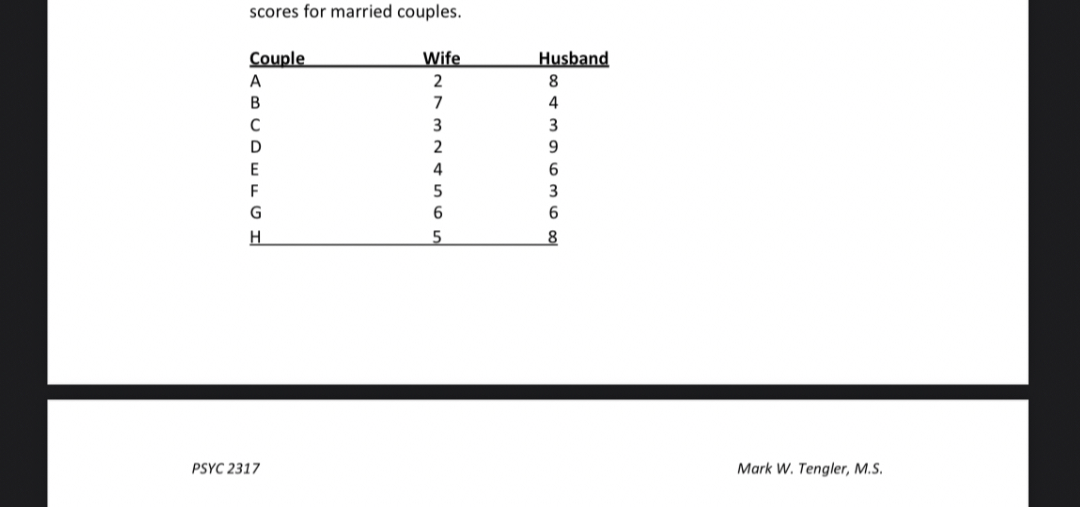 scores for married couples.

| Couple | Wife | Husband |
|---|---|---|
| A | 2 | 8 |
| B | 7 | 4 |
| C | 3 | 3 |
| D | 2 | 9 |
| E | 4 | 6 |
| F | 5 | 3 |
| G | 6 | 6 |
| H | 5 | 8 |

PSYC 2317

Mark W. Tengler, M.S.